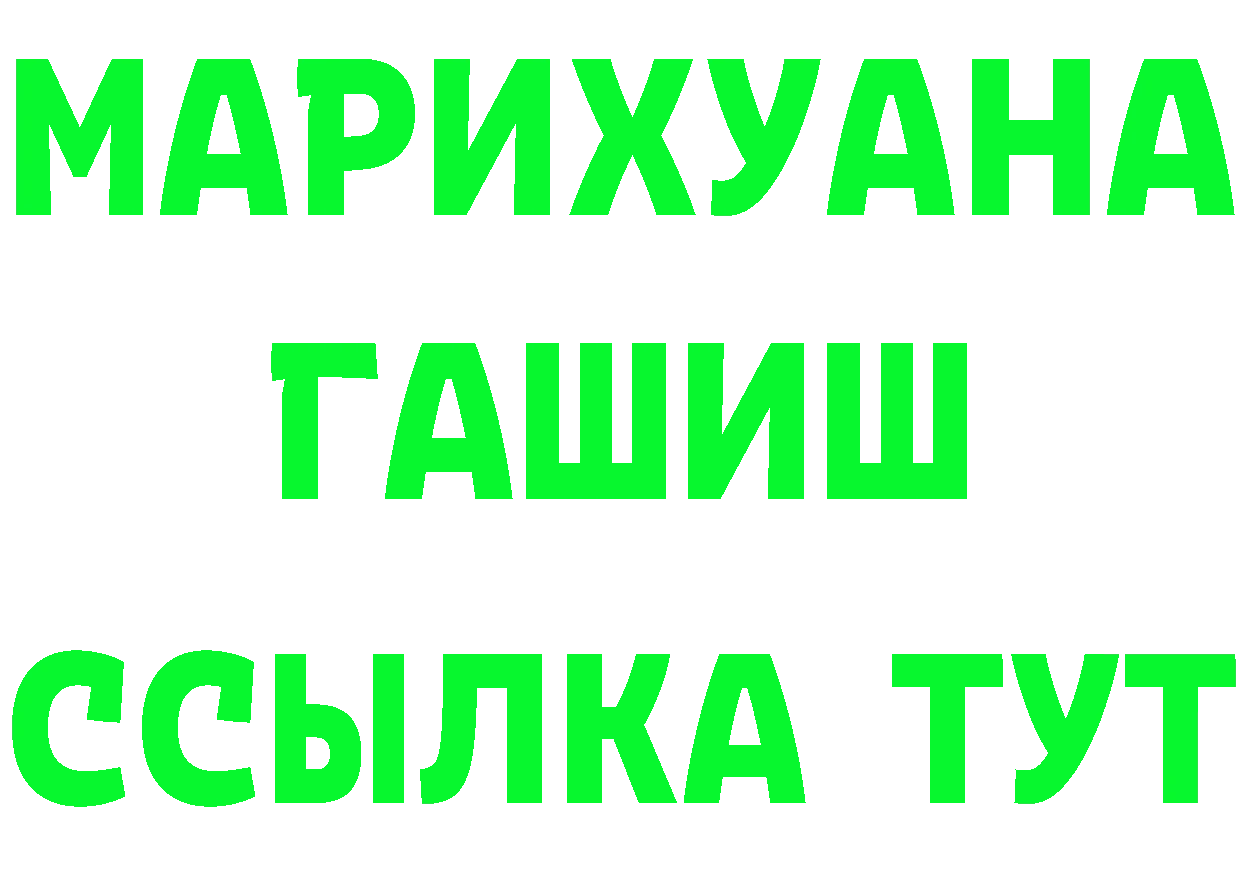 МАРИХУАНА
ГАШИШ
ССЫЛКА ТУТ